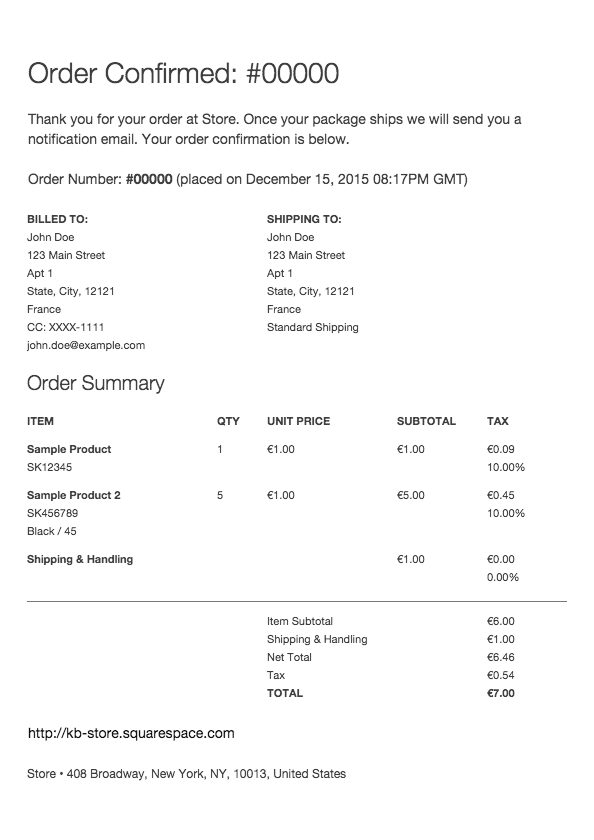 Order Confirmed: #00000

Thank you for your order at Store. Once your package ships we will send you a notification email. Your order confirmation is below.

Order Number: #00000 (placed on December 15, 2015 08:17PM GMT)

BILLED TO:
John Doe
123 Main Street
Apt 1
State, City, 12121
France
CC: XXXX-1111
john.doe@example.com

SHIPPING TO:
John Doe
123 Main Street
Apt 1
State, City, 12121
France
Standard Shipping

Order Summary

| ITEM | QTY | UNIT PRICE | SUBTOTAL | TAX |
|---|---|---|---|---|
| Sample Product SK12345 | 1 | €1.00 | €1.00 | €0.09 10.00% |
| Sample Product 2 SK456789 Black / 45 | 5 | €1.00 | €5.00 | €0.45 10.00% |
| Shipping & Handling | | | €1.00 | €0.00 0.00% |

Item Subtotal €6.00
Shipping & Handling €1.00
Net Total €6.46
Tax €0.54
TOTAL €7.00

http://kb-store.squarespace.com

Store • 408 Broadway, New York, NY, 10013, United States